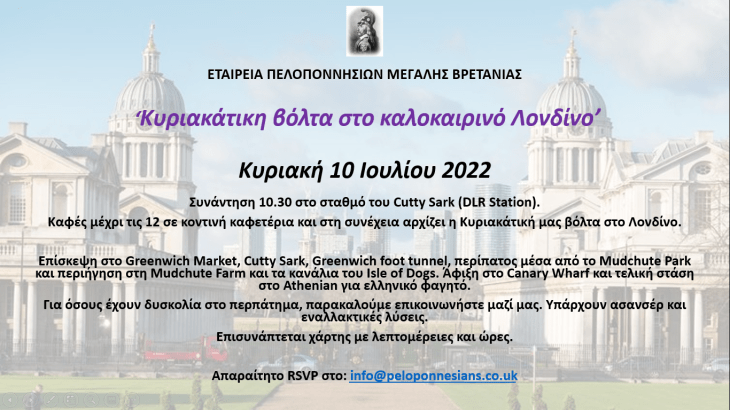 ΕΤΑΙΡΕΙΑ ΠΕΛΟΠΟΝΝΗΣΙΩΝ ΜΕΓΑΛΗΣ ΒΡΕΤΑΝΙΑΣ

'Κυριακάτικη βόλτα στο καλοκαιρινό Λονδίνο'

Κυριακή 10 Ιουλίου 2022

Συνάντηση 10.30 στο σταθμό του Cutty Sark (DLR Station).

Καφές μέχρι τις 12 σε κοντινή καφετέρια και στη συνέχεια αρχίζει η Κυριακάτική μας βόλτα στο Λονδίνο.

Επίσκεψη στο Greenwich Market, Cutty Sark, Greenwich foot tunnel, περίπατος μέσα από το Mudchute Park και περιήγηση στη Mudchute Farm και τα κανάλια του Isle of Dogs. Άφιξη στο Canary Wharf και τελική στάση στο Athenian για ελληνικό φαγητό.

Για όσους έχουν δυσκολία στο περπάτημα, παρακαλούμε επικοινωνήστε μαζί μας. Υπάρχουν ασανσέρ και εναλλακτικές λύσεις.

Επισυνάπτεται χάρτης με λεπτομέρειες και ώρες.

Απαραίτητο RSVP στο: info@peloponnesians.co.uk